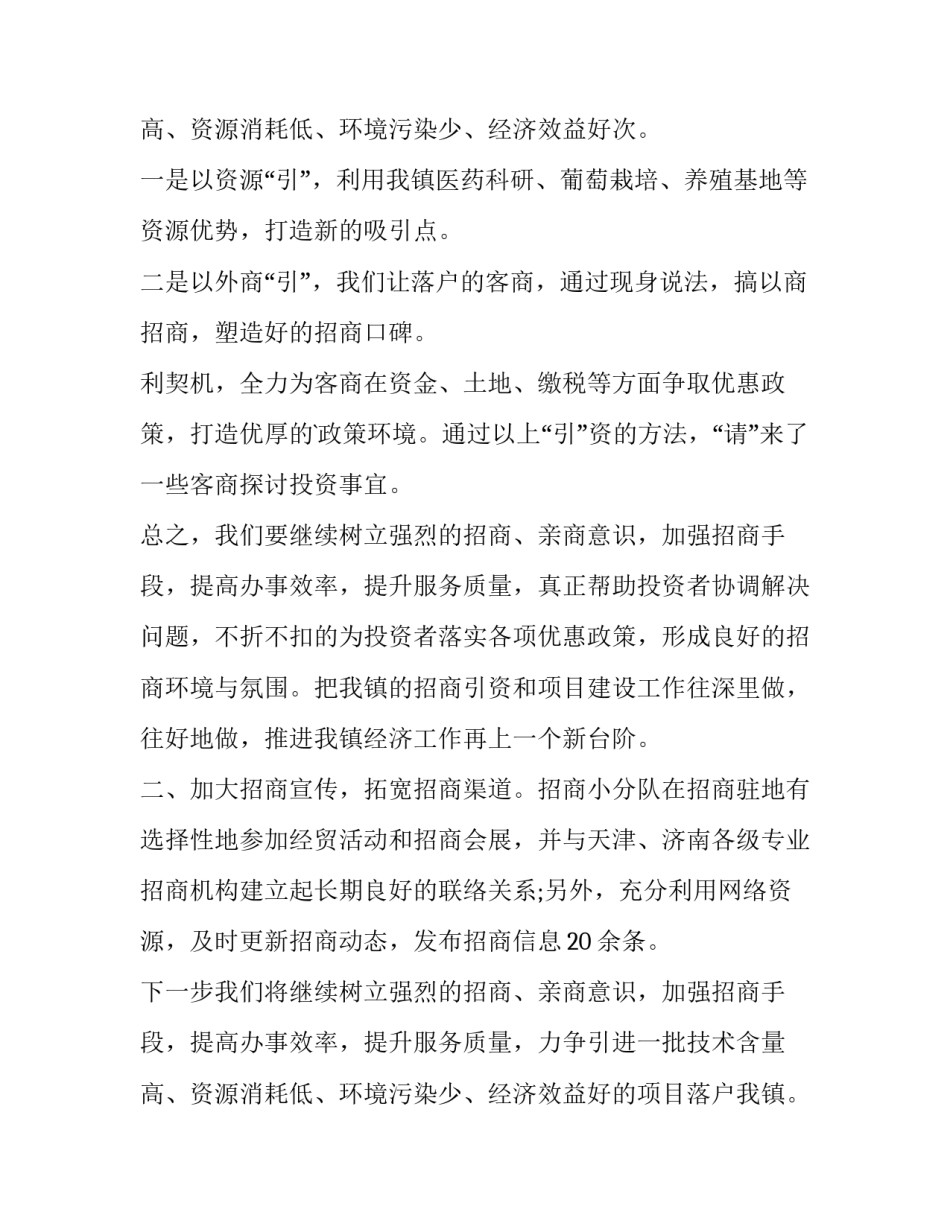 高、资源消耗低、环境污染少、经济效益好次。

一是以资源“引”，利用我镇医药科研、葡萄栽培、养殖基地等资源优势，打造新的吸引点。

二是以外商“引”，我们让落户的客商，通过现身说法，搞以商招商，塑造好的招商口碑。

利契机，全力为客商在资金、土地、缴税等方面争取优惠政策，打造优厚的政策环境。通过以上“引”资的方法，“请”来了一些客商探讨投资事宜。

总之，我们要继续树立强烈的招商、亲商意识，加强招商手段，提高办事效率，提升服务质量，真正帮助投资者协调解决问题，不折不扣的为投资者落实各项优惠政策，形成良好的招商环境与氛围。把我镇的招商引资和项目建设工作往深里做，往好地做，推进我镇经济工作再上一个新台阶。

二、加大招商宣传，拓宽招商渠道。招商小分队在招商驻地有选择性地参加经贸活动和招商会展，并与天津、济南各级专业招商机构建立起长期良好的联络关系;另外，充分利用网络资源，及时更新招商动态，发布招商信息 20 余条。

下一步我们将继续树立强烈的招商、亲商意识，加强招商手段，提高办事效率，提升服务质量，力争引进一批技术含量高、资源消耗低、环境污染少、经济效益好的项目落户我镇。